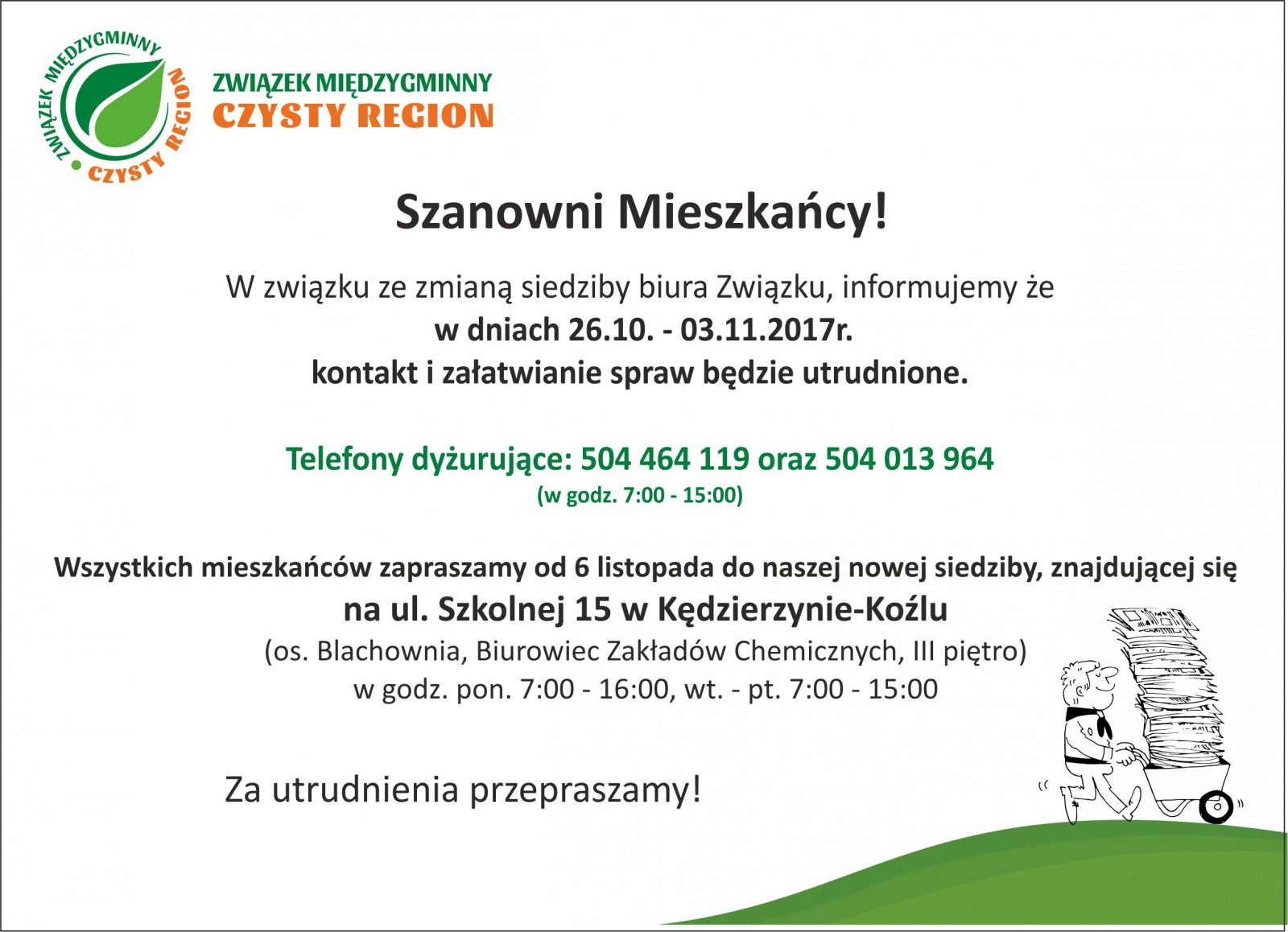 ZWIĄZEK MIĘDZYGMINNY CZYSTY REGION

ZWIĄZEK MIĘDZYGMINNY
CZYSTY REGION

Szanowni Mieszkańcy!

W związku ze zmianą siedziby biura Związku, informujemy że
w dniach 26.10. - 03.11.2017r.
kontakt i załatwianie spraw będzie utrudnione.

Telefony dyżurujące: 504 464 119 oraz 504 013 964
(w godz. 7:00 - 15:00)

Wszystkich mieszkańców zapraszamy od 6 listopada do naszej nowej siedziby, znajdującej się
na ul. Szkolnej 15 w Kędzierzynie-Koźlu
(os. Blachownia, Biurowiec Zakładów Chemicznych, III piętro)
w godz. pon. 7:00 - 16:00, wt. - pt. 7:00 - 15:00

Za utrudnienia przepraszamy!